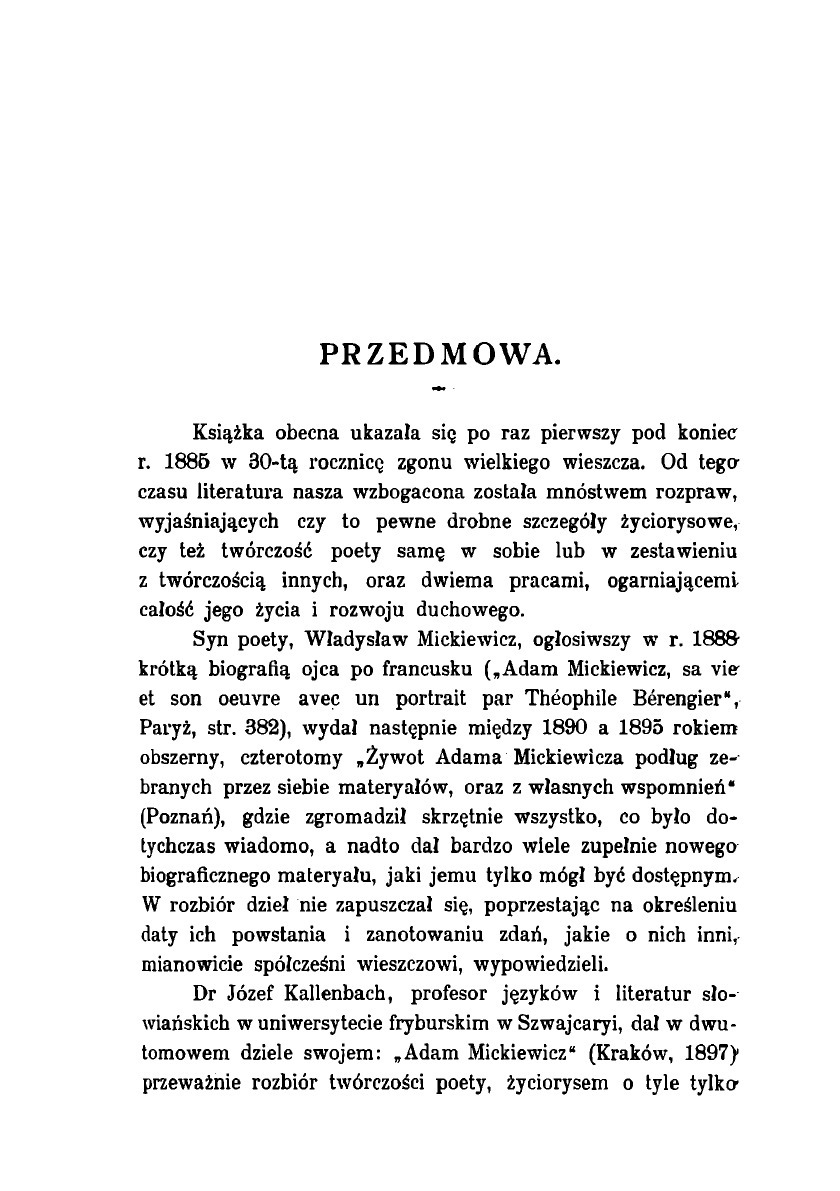 PRZEDMOWA.

Książka obecna ukazała się po raz pierwszy pod koniec r. 1885 w 30-tą rocznicę zgonu wielkiego wieszcza. Od tego czasu literatura nasza wzbogacona została mnóstwem rozpraw, wyjaśniających czy to pewne drobne szczegóły życiorysowe, czy też twórczość poety samę w sobie lub w zestawieniu z twórczością innych, oraz dwiema pracami, ogarniającemi całość jego życia i rozwoju duchowego.

Syn poety, Władysław Mickiewicz, ogłosiwszy w r. 1888 krótką biografią ojca po francusku („Adam Mickiewicz, sa vie et son oeuvre avec un portrait par Théophile Bérengier", Paryż, str. 382), wydał następnie między 1890 a 1895 rokiem obszerny, czterotomy „Żywot Adama Mickiewicza podług zebranych przez siebie materyałów, oraz z własnych wspomnień" (Poznań), gdzie zgromadził skrzętnie wszystko, co było dotychczas wiadomo, a nadto dał bardzo wiele zupełnie nowego biograficznego materyału, jaki jemu tylko mógł być dostępnym. W rozbiór dzieł nie zapuszczał się, poprzestając na określeniu daty ich powstania i zanotowaniu zdań, jakie o nich inni, mianowicie spółcześni wieszczowi, wypowiedzieli.

Dr Józef Kallenbach, profesor języków i literatur słowiańskich w uniwersytecie fryburskim w Szwajcaryi, dał w dwutomowem dziele swojem: „Adam Mickiewicz" (Kraków, 1897) przeważnie rozbiór twórczości poety, życiorysem o tyle tylko